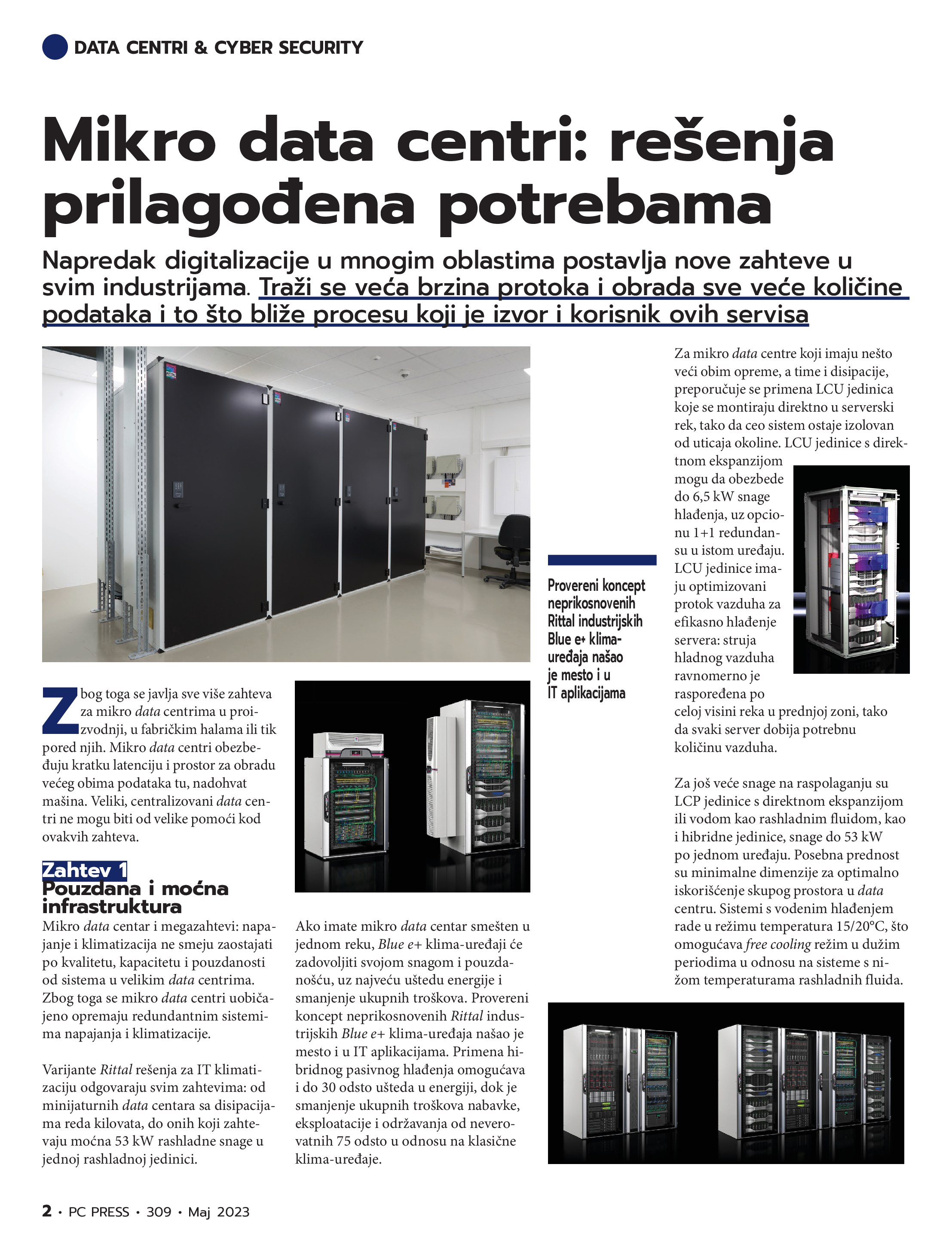 DATA CENTRI & CYBER SECURITY

Mikro data centri: rešenja prilagođena potrebama

Napredak digitalizacije u mnogim oblastima postavlja nove zahteve u svim industrijama. Traži se veća brzina protoka i obrada sve veće količine podataka i to što bliže procesu koji je izvor i korisnik ovih servisa

Zbog toga se javlja sve više zahteva za mikro data centrima u proizvodnji, u fabričkim halama ili tik pored njih. Mikro data centri obezbeđuju kratku latenciju i prostor za obradu većeg obima podataka tu, nadohvat mašina. Veliki, centralizovani data centri ne mogu biti od velike pomoći kod ovakvih zahteva.

Zahtev 1
Pouzdana i moćna infrastruktura

Mikro data centar i megazahtevi: napajanje i klimatizacija ne smeju zaostajati po kvalitetu, kapacitetu i pouzdanosti od sistema u velikim data centrima. Zbog toga se mikro data centri uobičajeno opremaju redundantnim sistemima napajanja i klimatizacije.

Varijante Rittal rešenja za IT klimatizaciju odgovaraju svim zahtevima: od minijaturnih data centara sa disipacijama reda kilovata, do onih koji zahtevaju moćna 53 kW rashladne snage u jednoj rashladnoj jedinici.

Ako imate mikro data centar smešten u jednom reku, Blue e+ klima-uređaji će zadovoljiti svojom snagom i pouzdanošću, uz najveću uštedu energije i smanjenje ukupnih troškova. Provereni koncept neprikosnovenih Rittal industrijskih Blue e+ klima-uređaja našao je mesto i u IT aplikacijama. Primena hibridnog pasivnog hlađenja omogućava i do 30 odsto ušteda u energiji, dok je smanjenje ukupnih troškova nabavke, eksploatacije i održavanja od neverovatnih 75 odsto u odnosu na klasične klima-uređaje.

Provereni koncept neprikosnovenih Rittal industrijskih Blue e+ klima-uređaja našao je mesto i u IT aplikacijama

Za mikro data centre koji imaju nešto veći obim opreme, a time i disipacije, preporučuje se primena LCU jedinica koje se montiraju direktno u serverski rek, tako da ceo sistem ostaje izolovan od uticaja okoline. LCU jedinice s direktnom ekspanzijom mogu da obezbede do 6,5 kW snage hlađenja, uz opcionu 1+1 redundansu u istom uređaju. LCU jedinice imaju optimizovani protok vazduha za efikasno hlađenje servera: struja hladnog vazduha ravnomerno je raspoređena po celoj visini reka u prednjoj zoni, tako da svaki server dobija potrebnu količinu vazduha.

Za još veće snage na raspolaganju su LCP jedinice s direktnom ekspanzijom ili vodom kao rashladnim fluidom, kao i hibridne jedinice, snage do 53 kW po jednom uređaju. Posebna prednost su minimalne dimenzije za optimalno iskorišćenje skupog prostora u data centru. Sistemi s vodenim hlađenjem rade u režimu temperatura 15/20°C, što omogućava free cooling režim u dužim periodima u odnosu na sisteme s nižom temperaturama rashladnih fluida.

2 • PC PRESS • 309 • Maj 2023